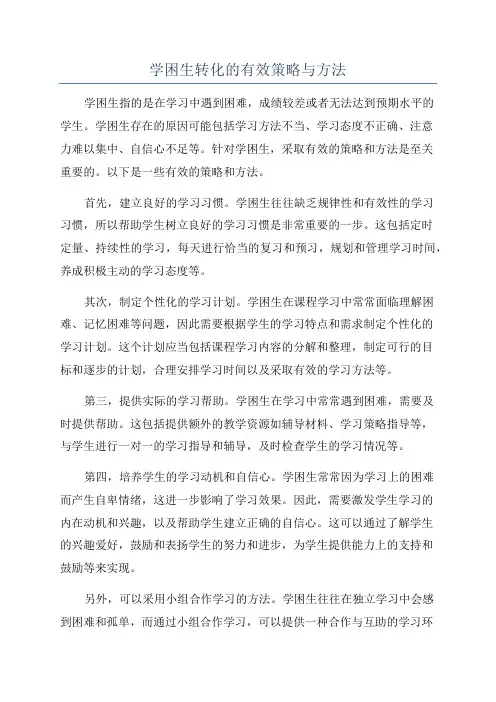 学困生转化的有效策略与方法

学困生指的是在学习中遇到困难，成绩较差或者无法达到预期水平的学生。学困生存在的原因可能包括学习方法不当、学习态度不正确、注意力难以集中、自信心不足等。针对学困生，采取有效的策略和方法是至关重要的。以下是一些有效的策略和方法。

首先，建立良好的学习习惯。学困生往往缺乏规律性和有效性的学习习惯，所以帮助学生树立良好的学习习惯是非常重要的一步。这包括定时定量、持续性的学习，每天进行恰当的复习和预习，规划和管理学习时间，养成积极主动的学习态度等。

其次，制定个性化的学习计划。学困生在课程学习中常常面临理解困难、记忆困难等问题，因此需要根据学生的学习特点和需求制定个性化的学习计划。这个计划应当包括课程学习内容的分解和整理，制定可行的目标和逐步的计划，合理安排学习时间以及采取有效的学习方法等。

第三，提供实际的学习帮助。学困生在学习中常常遇到困难，需要及时提供帮助。这包括提供额外的教学资源如辅导材料、学习策略指导等，与学生进行一对一的学习指导和辅导，及时检查学生的学习情况等。

第四，培养学生的学习动机和自信心。学困生常常因为学习上的困难而产生自卑情绪，这进一步影响了学习效果。因此，需要激发学生学习的内在动机和兴趣，以及帮助学生建立正确的自信心。这可以通过了解学生的兴趣爱好，鼓励和表扬学生的努力和进步，为学生提供能力上的支持和鼓励等来实现。

另外，可以采用小组合作学习的方法。学困生往往在独立学习中会感到困难和孤单，而通过小组合作学习，可以提供一种合作与互助的学习环